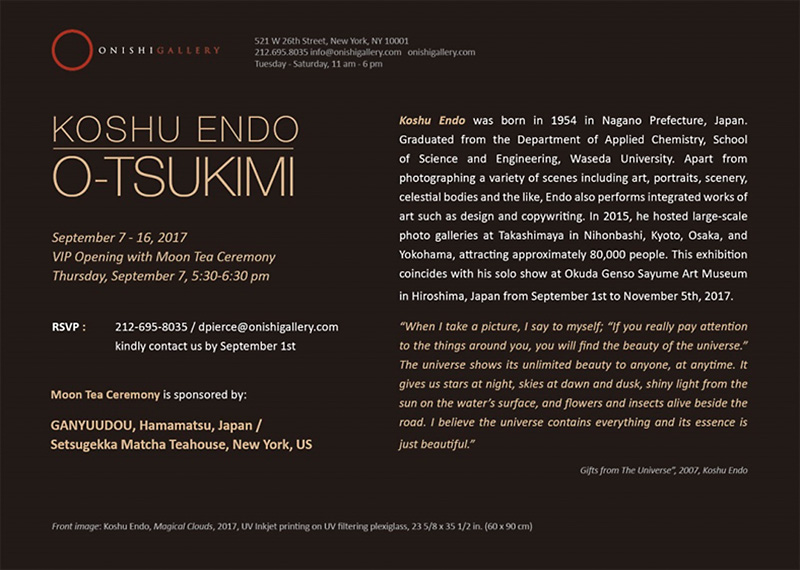 ONISHIGALLERY

521 W 26th Street, New York, NY 10001
212.695.8035 info@onishigallery.com onishigallery.com
Tuesday - Saturday, 11 am - 6 pm

KOSHU ENDO
O-TSUKIMI

September 7 - 16, 2017
VIP Opening with Moon Tea Ceremony
Thursday, September 7, 5:30-6:30 pm

RSVP : 212-695-8035 / dpierce@onishigallery.com
kindly contact us by September 1st

Moon Tea Ceremony is sponsored by:

GANYUUDOU, Hamamatsu, Japan /
Setsugekka Matcha Teahouse, New York, US

Koshu Endo was born in 1954 in Nagano Prefecture, Japan. Graduated from the Department of Applied Chemistry, School of Science and Engineering, Waseda University. Apart from photographing a variety of scenes including art, portraits, scenery, celestial bodies and the like, Endo also performs integrated works of art such as design and copywriting. In 2015, he hosted large-scale photo galleries at Takashimaya in Nihonbashi, Kyoto, Osaka, and Yokohama, attracting approximately 80,000 people. This exhibition coincides with his solo show at Okuda Genso Sayume Art Museum in Hiroshima, Japan from September 1st to November 5th, 2017.

"When I take a picture, I say to myself; "If you really pay attention to the things around you, you will find the beauty of the universe." The universe shows its unlimited beauty to anyone, at anytime. It gives us stars at night, skies at dawn and dusk, shiny light from the sun on the water's surface, and flowers and insects alive beside the road. I believe the universe contains everything and its essence is just beautiful."

Gifts from The Universe", 2007, Koshu Endo

Front image: Koshu Endo, Magical Clouds, 2017, UV Inkjet printing on UV filtering plexiglass, 23 5/8 x 35 1/2 in. (60 x 90 cm)